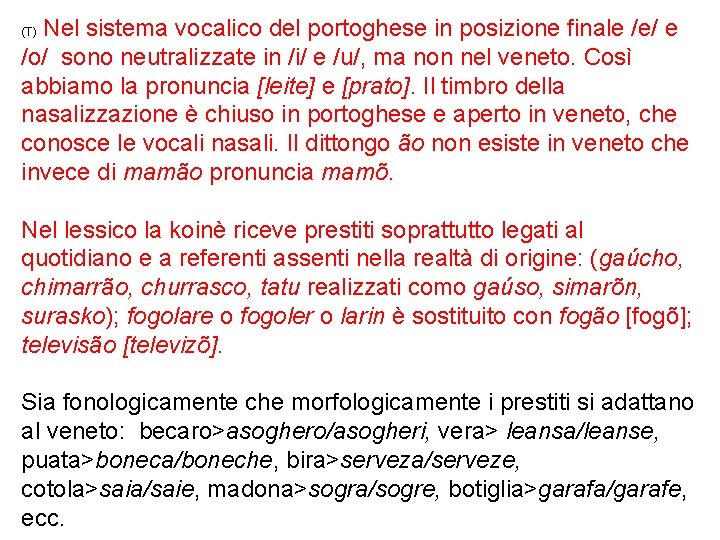 (T) Nel sistema vocalico del portoghese in posizione finale /e/ e /o/ sono neutralizzate in /i/ e /u/, ma non nel veneto. Così abbiamo la pronuncia [leite] e [prato]. Il timbro della nasalizzazione è chiuso in portoghese e aperto in veneto, che conosce le vocali nasali. Il dittongo ão non esiste in veneto che invece di mamão pronuncia mamõ.

Nel lessico la koinè riceve prestiti soprattutto legati al quotidiano e a referenti assenti nella realtà di origine: (gaúcho, chimarrão, churrasco, tatu realizzati como gaúso, simarõn, surasko); fogolare o fogoler o larin è sostituito con fogão [fogõ]; televisão [televizõ].

Sia fonologicamente che morfologicamente i prestiti si adattano al veneto: becaro>asoghero/asogheri, vera> leansa/leanse, puata>boneca/boneche, bira>serveza/serveze, cotola>saia/saie, madona>sogra/sogre, botiglia>garafa/garafe, ecc.